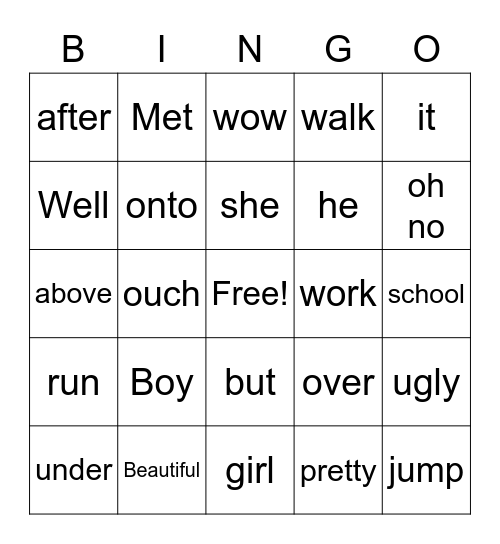 | B | I | N | G | O |
|---|---|---|---|---|
| after | Met | wow | walk | it |
| Well | onto | she | he | oh no |
| above | ouch | Free! | work | school |
| run | Boy | but | over | ugly |
| under | Beautiful | girl | pretty | jump |